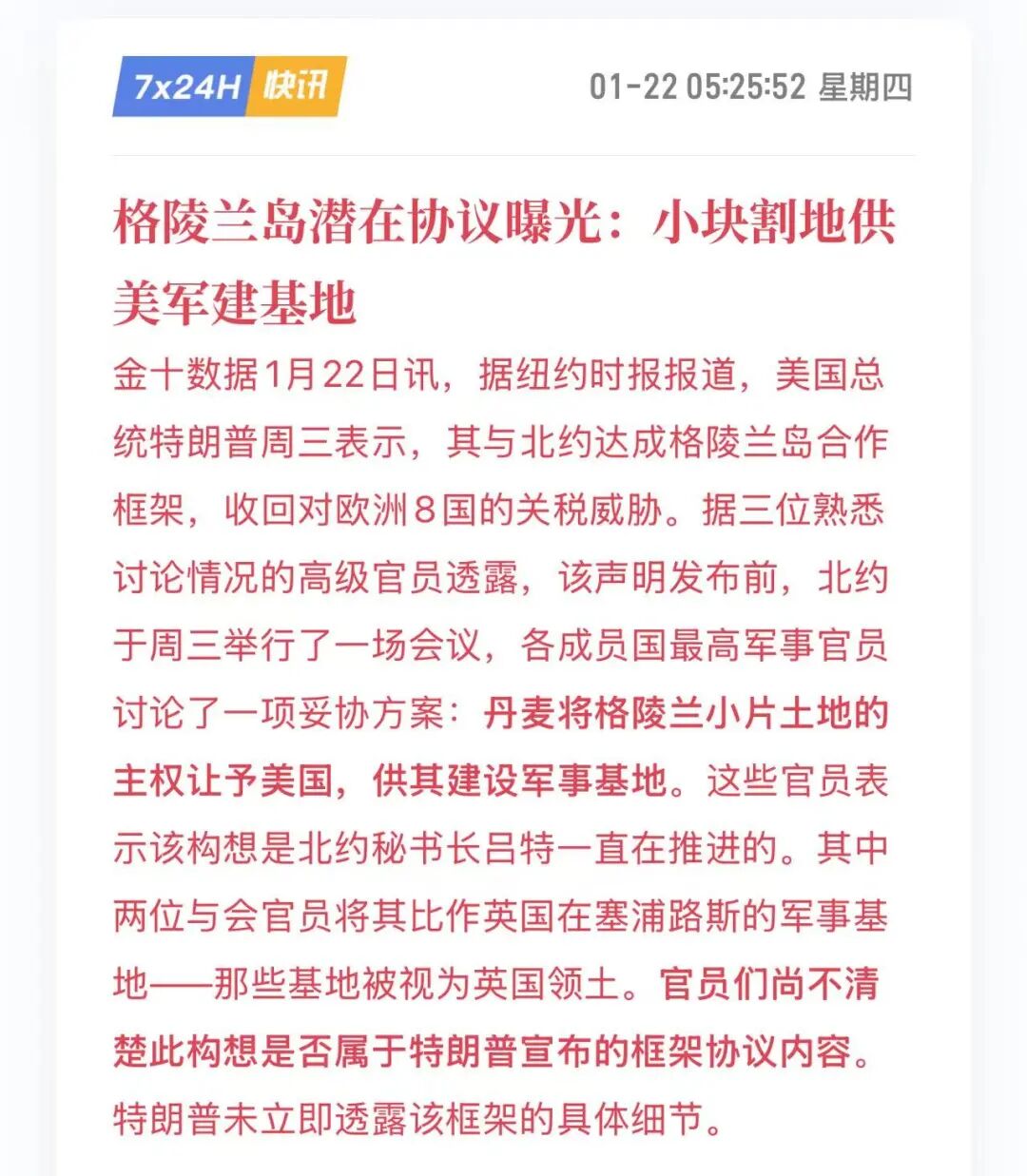 7x24H 快讯

01-22 05:25:52 星期四

格陵兰岛潜在协议曝光：小块割地供美军建基地

金十数据1月22日讯，据纽约时报报道，美国总统特朗普周三表示，其与北约达成格陵兰岛合作框架，收回对欧洲8国的关税威胁。据三位熟悉讨论情况的高级官员透露，该声明发布前，北约于周三举行了一场会议，各成员国最高军事官员讨论了一项妥协方案：丹麦将格陵兰小片土地的主权让予美国，供其建设军事基地。这些官员表示该构想是北约秘书长吕特一直在推进的。其中两位与会官员将其比作英国在塞浦路斯的军事基地——那些基地被视为英国领土。官员们尚不清楚此构想是否属于特朗普宣布的框架协议内容。特朗普未立即透露该框架的具体细节。